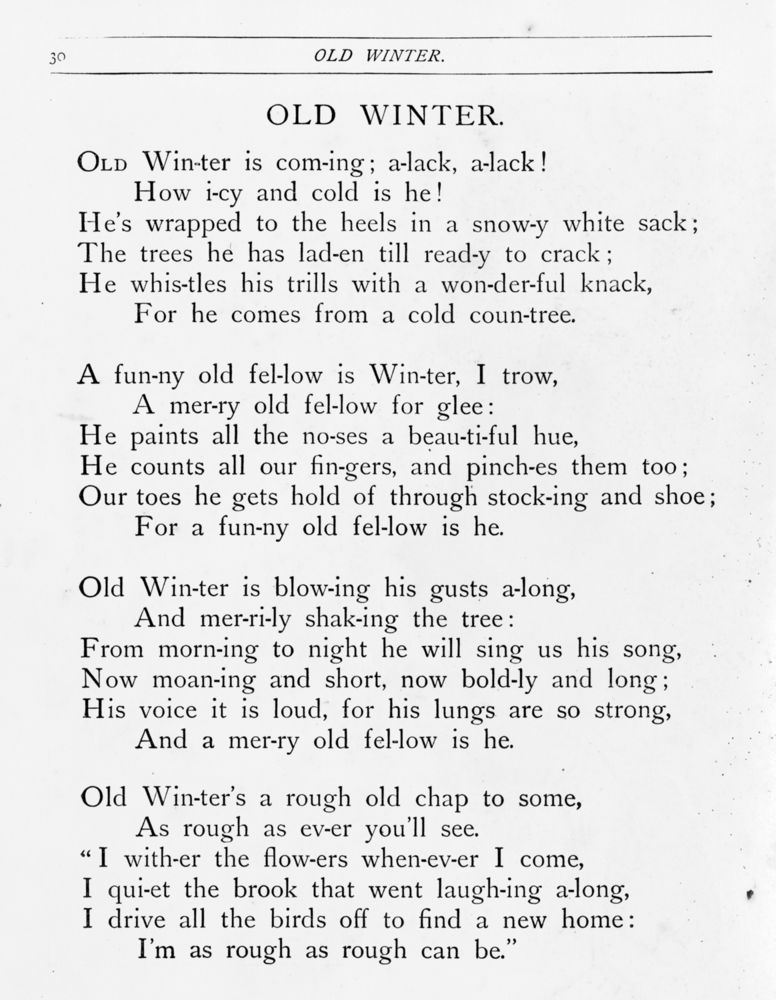 30 OLD WINTER.

OLD WINTER.

Old Win-ter is com-ing; a-lack, a-lack!
How i-cy and cold is he!
He's wrapped to the heels in a snow-y white sack;
The trees he has lad-en till read-y to crack;
He whis-tles his trills with a won-der-ful knack,
For he comes from a cold coun-tree.

A fun-ny old fel-low is Win-ter, I trow,
A mer-ry old fel-low for glee:
He paints all the no-ses a beau-ti-ful hue,
He counts all our fin-gers, and pinch-es them too;
Our toes he gets hold of through stock-ing and shoe;
For a fun-ny old fel-low is he.

Old Win-ter is blow-ing his gusts a-long,
And mer-ri-ly shak-ing the tree:
From morn-ing to night he will sing us his song,
Now moan-ing and short, now bold-ly and long;
His voice it is loud, for his lungs are so strong,
And a mer-ry old fel-low is he.

Old Win-ter's a rough old chap to some,
As rough as ev-er you'll see.
"I with-er the flow-ers when-ev-er I come,
I qui-et the brook that went laugh-ing a-long,
I drive all the birds off to find a new home:
I'm as rough as rough can be."